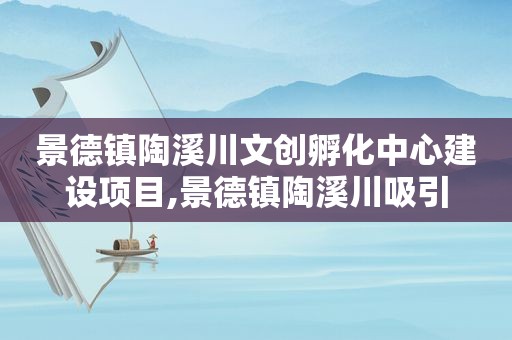 景德镇陶溪川文创孵化中心建设项目,景德镇陶溪川吸引